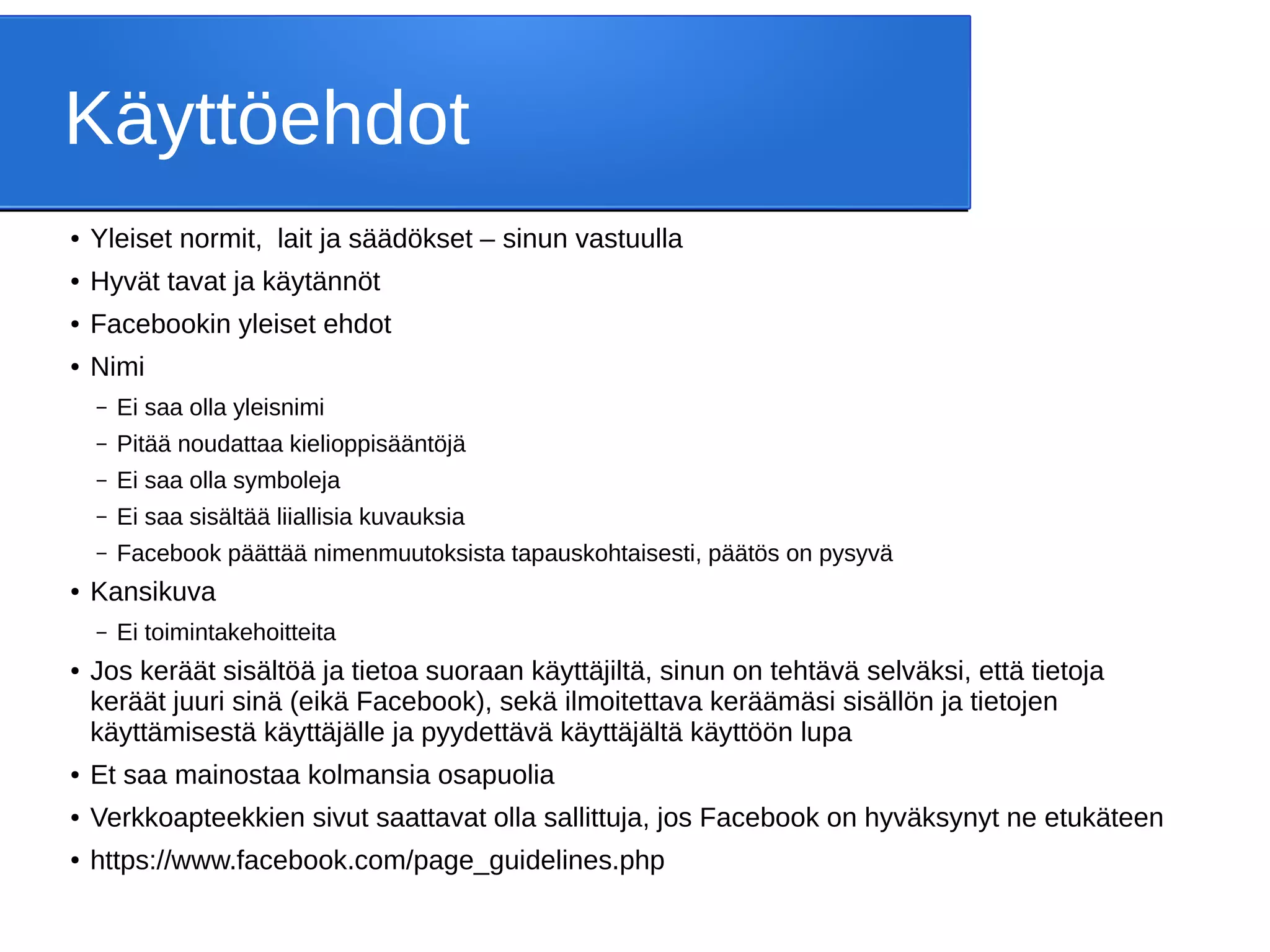 Käyttöehdot

• Yleiset normit,  lait ja säädökset – sinun vastuulla
• Hyvät tavat ja käytännöt
• Facebookin yleiset ehdot
• Nimi
  – Ei saa olla yleisnimi
  – Pitää noudattaa kielioppisääntöjä
  – Ei saa olla symboleja
  – Ei saa sisältää liiallisia kuvauksia
  – Facebook päättää nimenmuutoksista tapauskohtaisesti, päätös on pysyvä
• Kansikuva
  – Ei toimintakehoitteita
• Jos keräät sisältöä ja tietoa suoraan käyttäjiltä, sinun on tehtävä selväksi, että tietoja keräät juuri sinä (eikä Facebook), sekä ilmoitettava keräämäsi sisällön ja tietojen käyttämisestä käyttäjälle ja pyydettävä käyttäjältä käyttöön lupa
• Et saa mainostaa kolmansia osapuolia
• Verkkoapteekkien sivut saattavat olla sallittuja, jos Facebook on hyväksynyt ne etukäteen
• https://www.facebook.com/page_guidelines.php